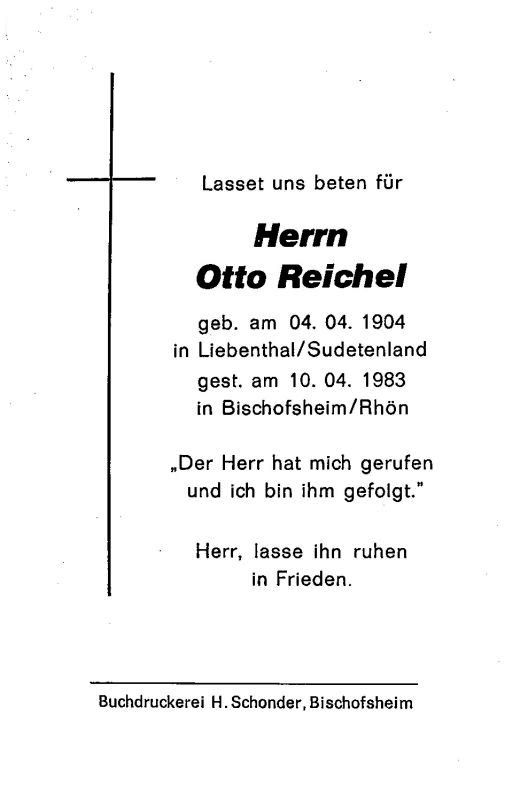 Lasset uns beten für

Herrn
Otto Reichel

geb. am 04. 04. 1904
in Liebenthal/Sudetenland
gest. am 10. 04. 1983
in Bischofsheim/Rhön

„Der Herr hat mich gerufen
und ich bin ihm gefolgt."

Herr, lasse ihn ruhen
in Frieden.

Buchdruckerei H. Schonder, Bischofsheim